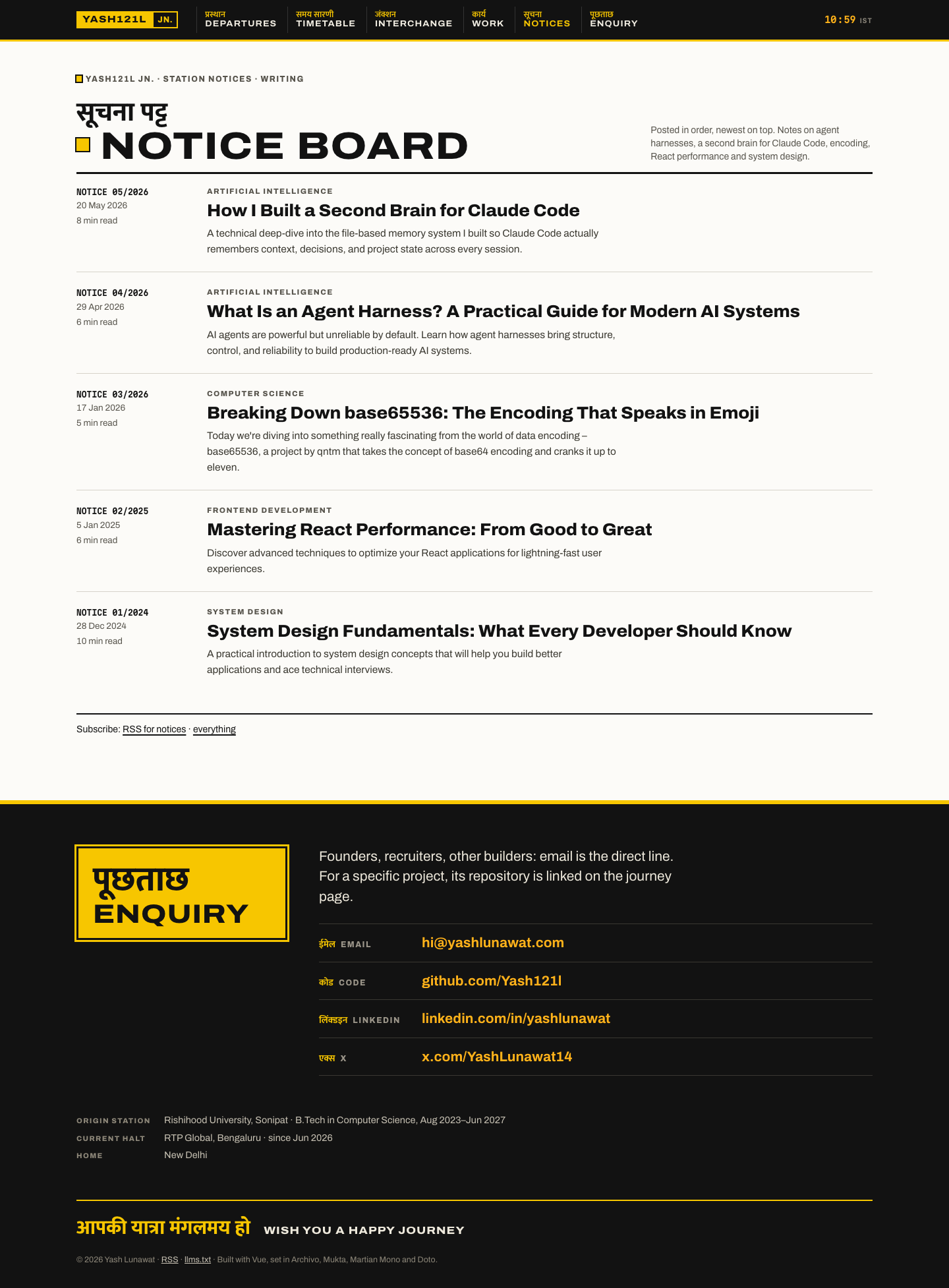 YASH121L JN.

प्रस्थान DEPARTURES
समय सारणी TIMETABLE
जंक्शन INTERCHANGE
कार्य WORK
सूचना NOTICES
पूछताछ ENQUIRY

10:59 IST

YASH121L JN. · STATION NOTICES · WRITING

सूचना पट्ट
NOTICE BOARD

Posted in order, newest on top. Notes on agent harnesses, a second brain for Claude Code, encoding, React performance and system design.

NOTICE 05/2026
20 May 2026
8 min read

ARTIFICIAL INTELLIGENCE
How I Built a Second Brain for Claude Code
A technical deep-dive into the file-based memory system I built so Claude Code actually remembers context, decisions, and project state across every session.

NOTICE 04/2026
29 Apr 2026
6 min read

ARTIFICIAL INTELLIGENCE
What Is an Agent Harness? A Practical Guide for Modern AI Systems
AI agents are powerful but unreliable by default. Learn how agent harnesses bring structure, control, and reliability to build production-ready AI systems.

NOTICE 03/2026
17 Jan 2026
5 min read

COMPUTER SCIENCE
Breaking Down base65536: The Encoding That Speaks in Emoji
Today we're diving into something really fascinating from the world of data encoding – base65536, a project by qntm that takes the concept of base64 encoding and cranks it up to eleven.

NOTICE 02/2025
5 Jan 2025
6 min read

FRONTEND DEVELOPMENT
Mastering React Performance: From Good to Great
Discover advanced techniques to optimize your React applications for lightning-fast user experiences.

NOTICE 01/2024
28 Dec 2024
10 min read

SYSTEM DESIGN
System Design Fundamentals: What Every Developer Should Know
A practical introduction to system design concepts that will help you build better applications and ace technical interviews.

Subscribe: RSS for notices · everything

पूछताछ
ENQUIRY

Founders, recruiters, other builders: email is the direct line. For a specific project, its repository is linked on the journey page.

ईमेल EMAIL hi@yashlunawat.com
कोड CODE github.com/Yash121l
लिंक्डइन LINKEDIN linkedin.com/in/yashlunawat
एक्स X x.com/YashLunawat14

ORIGIN STATION Rishihood University, Sonipat · B.Tech in Computer Science, Aug 2023–Jun 2027
CURRENT HALT RTP Global, Bengaluru · since Jun 2026
HOME New Delhi

आपकी यात्रा मंगलमय हो WISH YOU A HAPPY JOURNEY

© 2026 Yash Lunawat · RSS · llms.txt · Built with Vue, set in Archivo, Mukta, Martian Mono and Doto.